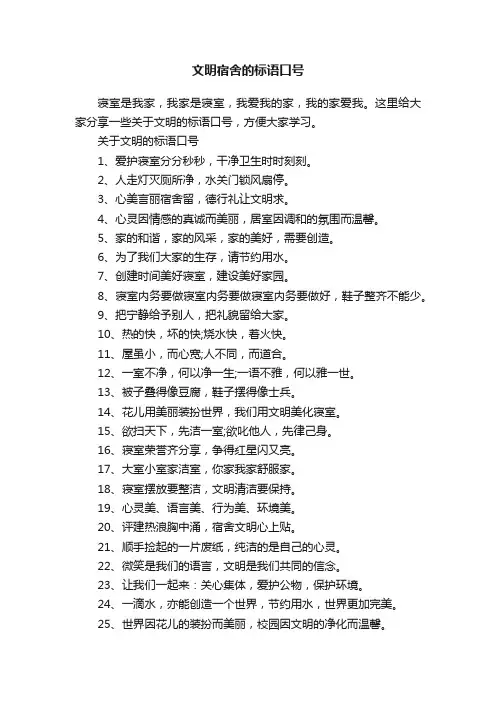 文明宿舍的标语口号

寝室是我家，我家是寝室，我爱我的家，我的家爱我。这里给大家分享一些关于文明的标语口号，方便大家学习。

关于文明的标语口号

1、爱护寝室分分秒秒，干净卫生时时刻刻。

2、人走灯灭厕所净，水关门锁风扇停。

3、心美言丽宿舍留，德行礼让文明求。

4、心灵因情感的真诚而美丽，居室因调和的氛围而温馨。

5、家的和谐，家的风采，家的美好，需要创造。

6、为了我们大家的生存，请节约用水。

7、创建时间美好寝室，建设美好家园。

8、寝室内务要做寝室内务要做寝室内务要做好，鞋子整齐不能少。

9、把宁静给予别人，把礼貌留给大家。

10、热的快，坏的快;烧水快，着火快。

11、屋虽小，而心宽;人不同，而道合。

12、一室不净，何以净一生;一语不雅，何以雅一世。

13、被子叠得像豆腐，鞋子摆得像士兵。

14、花儿用美丽装扮世界，我们用文明美化寝室。

15、欲扫天下，先洁一室;欲叱他人，先律己身。

16、寝室荣誉齐分享，争得红星闪又亮。

17、大室小室家洁室，你家我家舒服家。

18、寝室摆放要整洁，文明清洁要保持。

19、心灵美、语言美、行为美、环境美。

20、评建热浪胸中涌，宿舍文明心上贴。

21、顺手捡起的一片废纸，纯洁的是自己的心灵。

22、微笑是我们的语言，文明是我们共同的信念。

23、让我们一起来：关心集体，爱护公物，保护环境。

24、一滴水，亦能创造一个世界，节约用水，世界更加完美。

25、世界因花儿的装扮而美丽，校园因文明的净化而温馨。